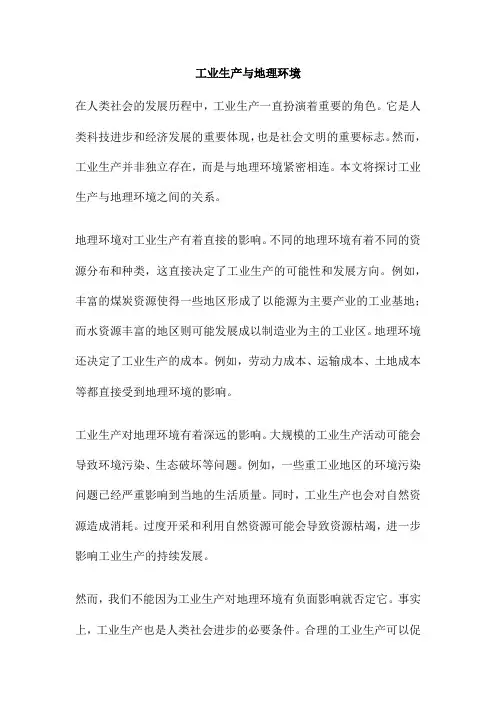 工业生产与地理环境

在人类社会的发展历程中，工业生产一直扮演着重要的角色。它是人类科技进步和经济发展的重要体现，也是社会文明的重要标志。然而，工业生产并非独立存在，而是与地理环境紧密相连。本文将探讨工业生产与地理环境之间的关系。

地理环境对工业生产有着直接的影响。不同的地理环境有着不同的资源分布和种类，这直接决定了工业生产的可能性和发展方向。例如，丰富的煤炭资源使得一些地区形成了以能源为主要产业的工业基地；而水资源丰富的地区则可能发展成以制造业为主的工业区。地理环境还决定了工业生产的成本。例如，劳动力成本、运输成本、土地成本等都直接受到地理环境的影响。

工业生产对地理环境有着深远的影响。大规模的工业生产活动可能会导致环境污染、生态破坏等问题。例如，一些重工业地区的环境污染问题已经严重影响到当地的生活质量。同时，工业生产也会对自然资源造成消耗。过度开采和利用自然资源可能会导致资源枯竭，进一步影响工业生产的持续发展。

然而，我们不能因为工业生产对地理环境有负面影响就否定它。事实上，工业生产也是人类社会进步的必要条件。合理的工业生产可以促